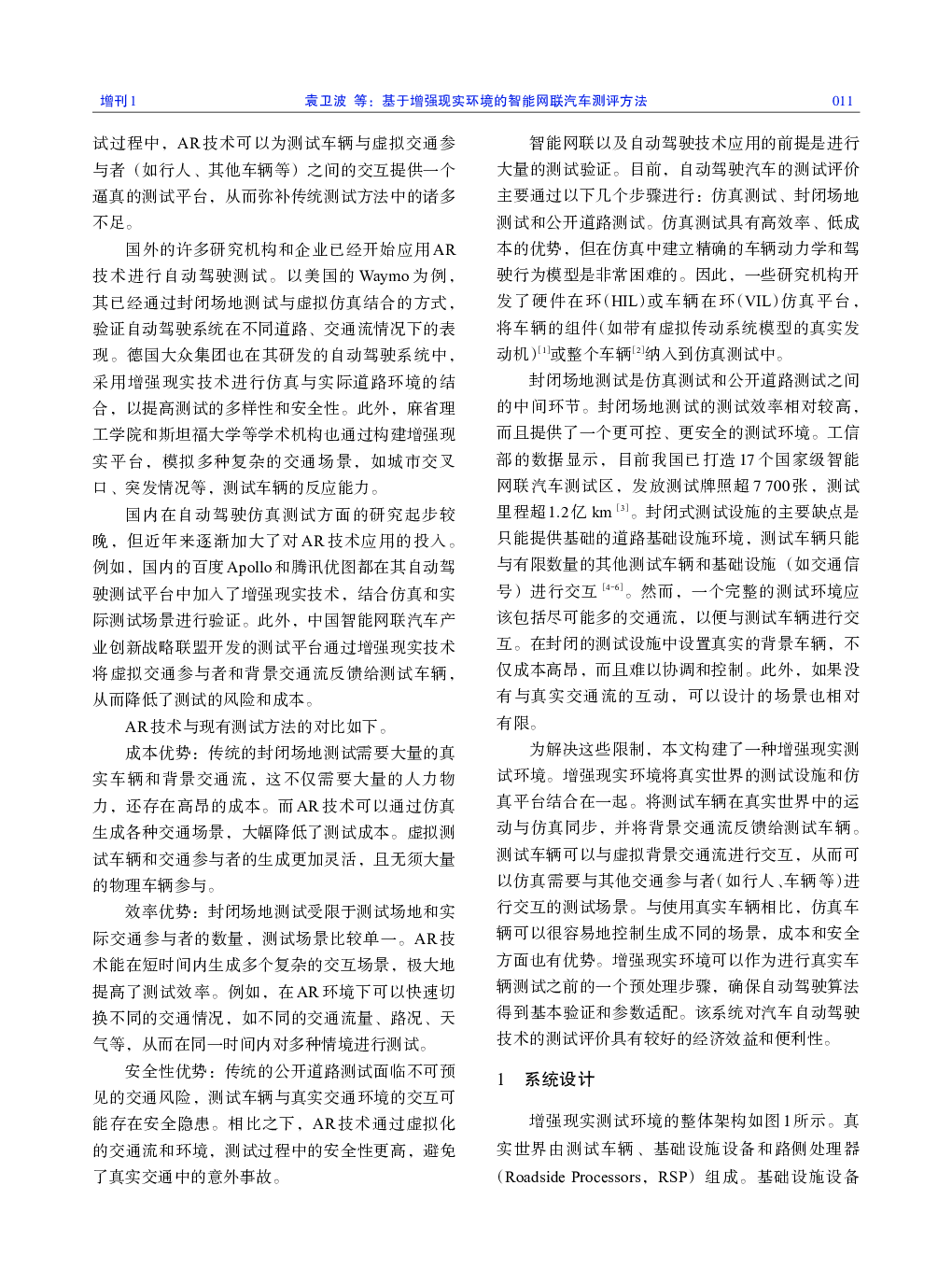 增刊1　　袁卫波 等：基于增强现实环境的智能网联汽车测评方法　　011

试过程中，AR技术可以为测试车辆与虚拟交通参与者（如行人、其他车辆等）之间的交互提供一个逼真的测试平台，从而弥补传统测试方法中的诸多不足。

国外的许多研究机构和企业已经开始应用AR技术进行自动驾驶测试。以美国的Waymo为例，其已经通过封闭场地测试与虚拟仿真结合的方式，验证自动驾驶系统在不同道路、交通流情况下的表现。德国大众集团也在其研发的自动驾驶系统中，采用增强现实技术进行仿真与实际道路环境的结合，以提高测试的多样性和安全性。此外，麻省理工学院和斯坦福大学等学术机构也通过构建增强现实平台，模拟多种复杂的交通场景，如城市交叉口、突发情况等，测试车辆的反应能力。

国内在自动驾驶仿真测试方面的研究起步较晚，但近年来逐渐加大了对AR技术应用的投入。例如，国内的百度Apollo和腾讯优图都在其自动驾驶测试平台中加入了增强现实技术，结合仿真和实际测试场景进行验证。此外，中国智能网联汽车产业创新战略联盟开发的测试平台通过增强现实技术将虚拟交通参与者和背景交通流反馈给测试车辆，从而降低了测试的风险和成本。

AR技术与现有测试方法的对比如下。

成本优势：传统的封闭场地测试需要大量的真实车辆和背景交通流，这不仅需要大量的人力物力，还存在高昂的成本。而AR技术可以通过仿真生成各种交通场景，大幅降低了测试成本。虚拟测试车辆和交通参与者的生成更加灵活，且无须大量的物理车辆参与。

效率优势：封闭场地测试受限于测试场地和实际交通参与者的数量，测试场景比较单一。AR技术能在短时间内生成多个复杂的交互场景，极大地提高了测试效率。例如，在AR环境下可以快速切换不同的交通情况，如不同的交通流量、路况、天气等，从而在同一时间内对多种情境进行测试。

安全性优势：传统的公开道路测试面临不可预见的交通风险，测试车辆与真实交通环境的交互可能存在安全隐患。相比之下，AR技术通过虚拟化的交通流和环境，测试过程中的安全性更高，避免了真实交通中的意外事故。

智能网联以及自动驾驶技术应用的前提是进行大量的测试验证。目前，自动驾驶汽车的测试评价主要通过以下几个步骤进行：仿真测试、封闭场地测试和公开道路测试。仿真测试具有高效率、低成本的优势，但在仿真中建立精确的车辆动力学和驾驶行为模型是非常困难的。因此，一些研究机构开发了硬件在环（HIL）或车辆在环（VIL）仿真平台，将车辆的组件（如带有虚拟传动系统模型的真实发动机）$^{[1]}$或整个车辆$^{[2]}$纳入到仿真测试中。

封闭场地测试是仿真测试和公开道路测试之间的中间环节。封闭场地测试的测试效率相对较高，而且提供了一个更可控、更安全的测试环境。工信部的数据显示，目前我国已打造17个国家级智能网联汽车测试区，发放测试牌照超7 700张，测试里程超1.2亿 km$^{[3]}$。封闭式测试设施的主要缺点是只能提供基础的道路基础设施环境，测试车辆只能与有限数量的其他测试车辆和基础设施（如交通信号）进行交互$^{[4-6]}$。然而，一个完整的测试环境应该包括尽可能多的交通流，以便与测试车辆进行交互。在封闭的测试设施中设置真实的背景车辆，不仅成本高昂，而且难以协调和控制。此外，如果没有与真实交通流的互动，可以设计的场景也相对有限。

为解决这些限制，本文构建了一种增强现实测试环境。增强现实环境将真实世界的测试设施和仿真平台结合在一起。将测试车辆在真实世界中的运动与仿真同步，并将背景交通流反馈给测试车辆。测试车辆可以与虚拟背景交通流进行交互，从而可以仿真需要与其他交通参与者（如行人、车辆等）进行交互的测试场景。与使用真实车辆相比，仿真车辆可以很容易地控制生成不同的场景，成本和安全方面也有优势。增强现实环境可以作为进行真实车辆测试之前的一个预处理步骤，确保自动驾驶算法得到基本验证和参数适配。该系统对汽车自动驾驶技术的测试评价具有较好的经济效益和便利性。

1　系统设计

增强现实测试环境的整体架构如图1所示。真实世界由测试车辆、基础设施设备和路侧处理器（Roadside Processors，RSP）组成。基础设施设备